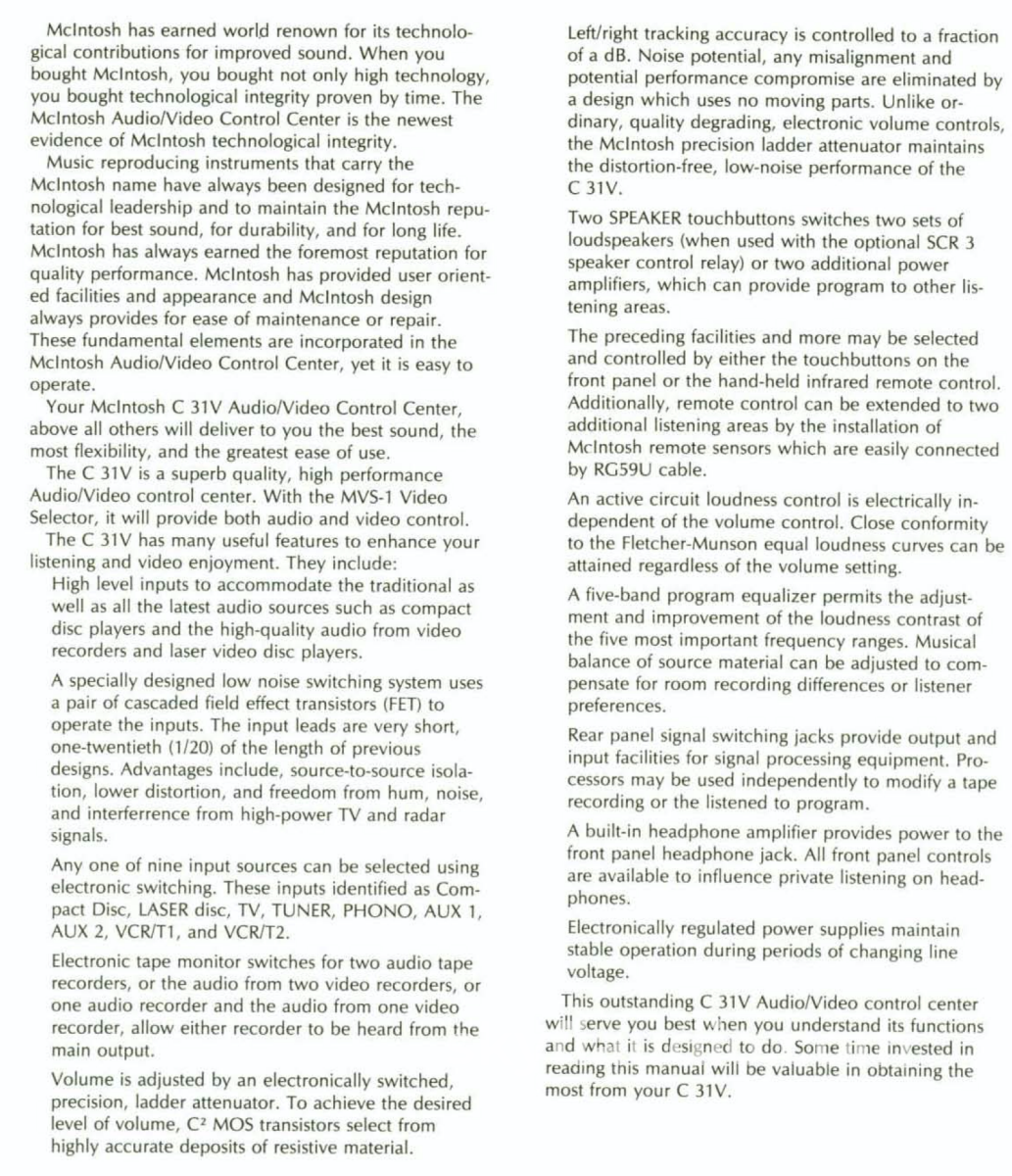 McIntosh has earned world renown for its technological contributions for improved sound. When you bought McIntosh, you bought not only high technology, you bought technological integrity proven by time. The McIntosh Audio/Video Control Center is the newest evidence of McIntosh technological integrity.

Music reproducing instruments that carry the McIntosh name have always been designed for technological leadership and to maintain the McIntosh reputation for best sound, for durability, and for long life. McIntosh has always earned the foremost reputation for quality performance. McIntosh has provided user oriented facilities and appearance and McIntosh design always provides for ease of maintenance or repair. These fundamental elements are incorporated in the McIntosh Audio/Video Control Center, yet it is easy to operate.

Your McIntosh C 31V Audio/Video Control Center, above all others will deliver to you the best sound, the most flexibility, and the greatest ease of use.

The C 31V is a superb quality, high performance Audio/Video control center. With the MVS-1 Video Selector, it will provide both audio and video control.

The C 31V has many useful features to enhance your listening and video enjoyment. They include:

High level inputs to accommodate the traditional as well as all the latest audio sources such as compact disc players and the high-quality audio from video recorders and laser video disc players.

A specially designed low noise switching system uses a pair of cascaded field effect transistors (FET) to operate the inputs. The input leads are very short, one-twentieth (1/20) of the length of previous designs. Advantages include, source-to-source isolation, lower distortion, and freedom from hum, noise, and interferrence from high-power TV and radar signals.

Any one of nine input sources can be selected using electronic switching. These inputs identified as Compact Disc, LASER disc, TV, TUNER, PHONO, AUX 1, AUX 2, VCR/T1, and VCR/T2.

Electronic tape monitor switches for two audio tape recorders, or the audio from two video recorders, or one audio recorder and the audio from one video recorder, allow either recorder to be heard from the main output.

Volume is adjusted by an electronically switched, precision, ladder attenuator. To achieve the desired level of volume, C² MOS transistors select from highly accurate deposits of resistive material.

Left/right tracking accuracy is controlled to a fraction of a dB. Noise potential, any misalignment and potential performance compromise are eliminated by a design which uses no moving parts. Unlike ordinary, quality degrading, electronic volume controls, the McIntosh precision ladder attenuator maintains the distortion-free, low-noise performance of the C 31V.

Two SPEAKER touchbuttons switches two sets of loudspeakers (when used with the optional SCR 3 speaker control relay) or two additional power amplifiers, which can provide program to other listening areas.

The preceding facilities and more may be selected and controlled by either the touchbuttons on the front panel or the hand-held infrared remote control. Additionally, remote control can be extended to two additional listening areas by the installation of McIntosh remote sensors which are easily connected by RG59U cable.

An active circuit loudness control is electrically independent of the volume control. Close conformity to the Fletcher-Munson equal loudness curves can be attained regardless of the volume setting.

A five-band program equalizer permits the adjustment and improvement of the loudness contrast of the five most important frequency ranges. Musical balance of source material can be adjusted to compensate for room recording differences or listener preferences.

Rear panel signal switching jacks provide output and input facilities for signal processing equipment. Processors may be used independently to modify a tape recording or the listened to program.

A built-in headphone amplifier provides power to the front panel headphone jack. All front panel controls are available to influence private listening on headphones.

Electronically regulated power supplies maintain stable operation during periods of changing line voltage.

This outstanding C 31V Audio/Video control center will serve you best when you understand its functions and what it is designed to do. Some time invested in reading this manual will be valuable in obtaining the most from your C 31V.